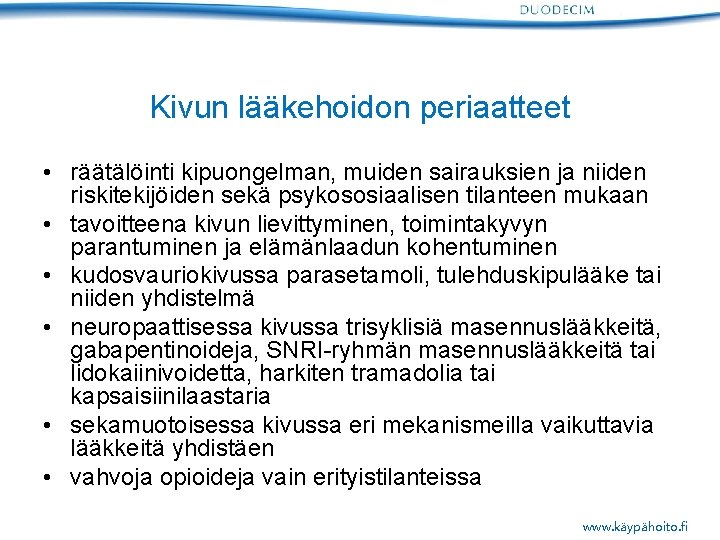 DUODECIM

Kivun lääkehoidon periaatteet

• räätälöinti kipuongelman, muiden sairauksien ja niiden riskitekijöiden sekä psykososiaalisen tilanteen mukaan
• tavoitteena kivun lievittyminen, toimintakyvyn parantuminen ja elämänlaadun kohentuminen
• kudosvauriokivussa parasetamoli, tulehduskipulääke tai niiden yhdistelmä
• neuropaattisessa kivussa trisyklisiä masennuslääkkeitä, gabapentinoideja, SNRI-ryhmän masennuslääkkeitä tai lidokaiinivoidetta, harkiten tramadolia tai kapsaisiinilaastaria
• sekamuotoisessa kivussa eri mekanismeilla vaikuttavia lääkkeitä yhdistäen
• vahvoja opioideja vain erityistilanteissa

www.käypähoito.fi